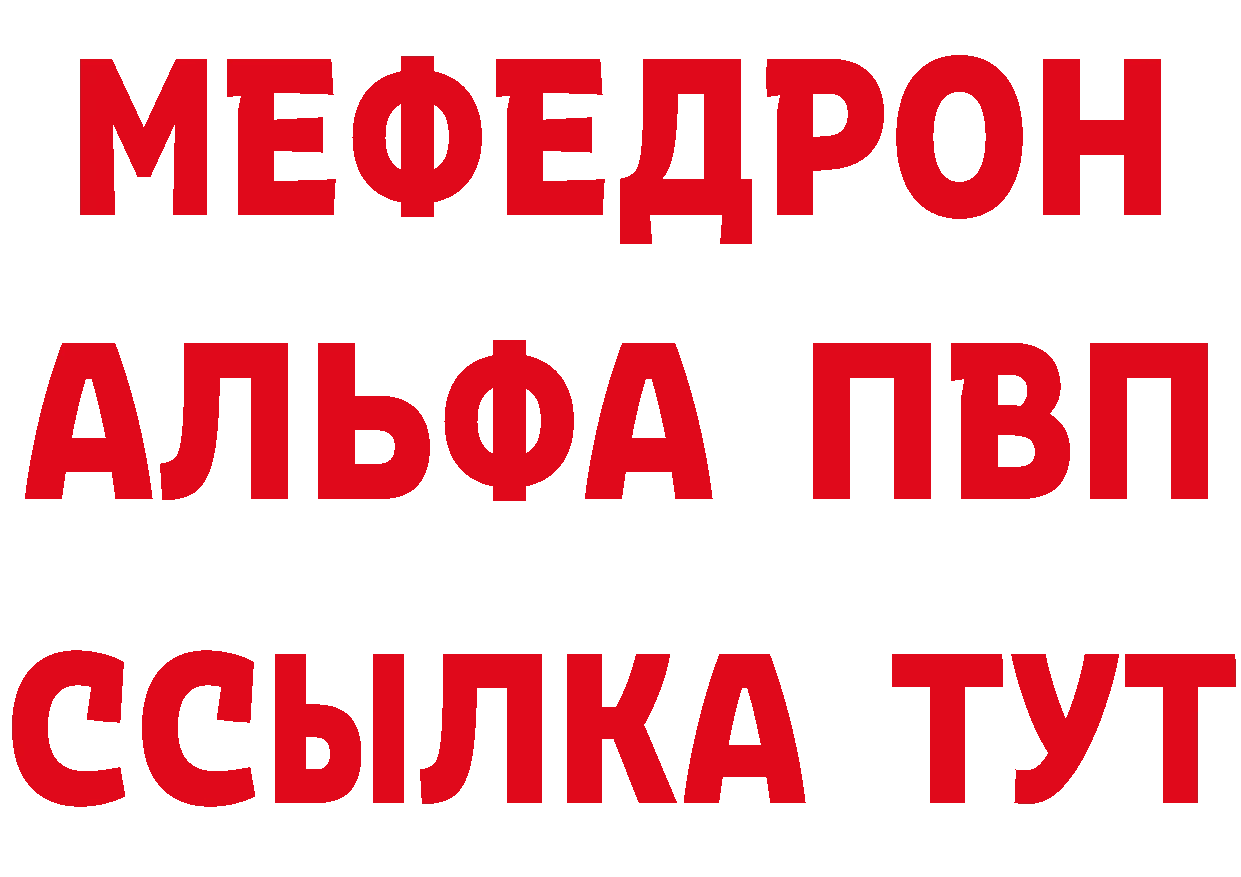 МЕФЕДРОН
АЛЬФА ПВП
ССЫЛКА ТУТ